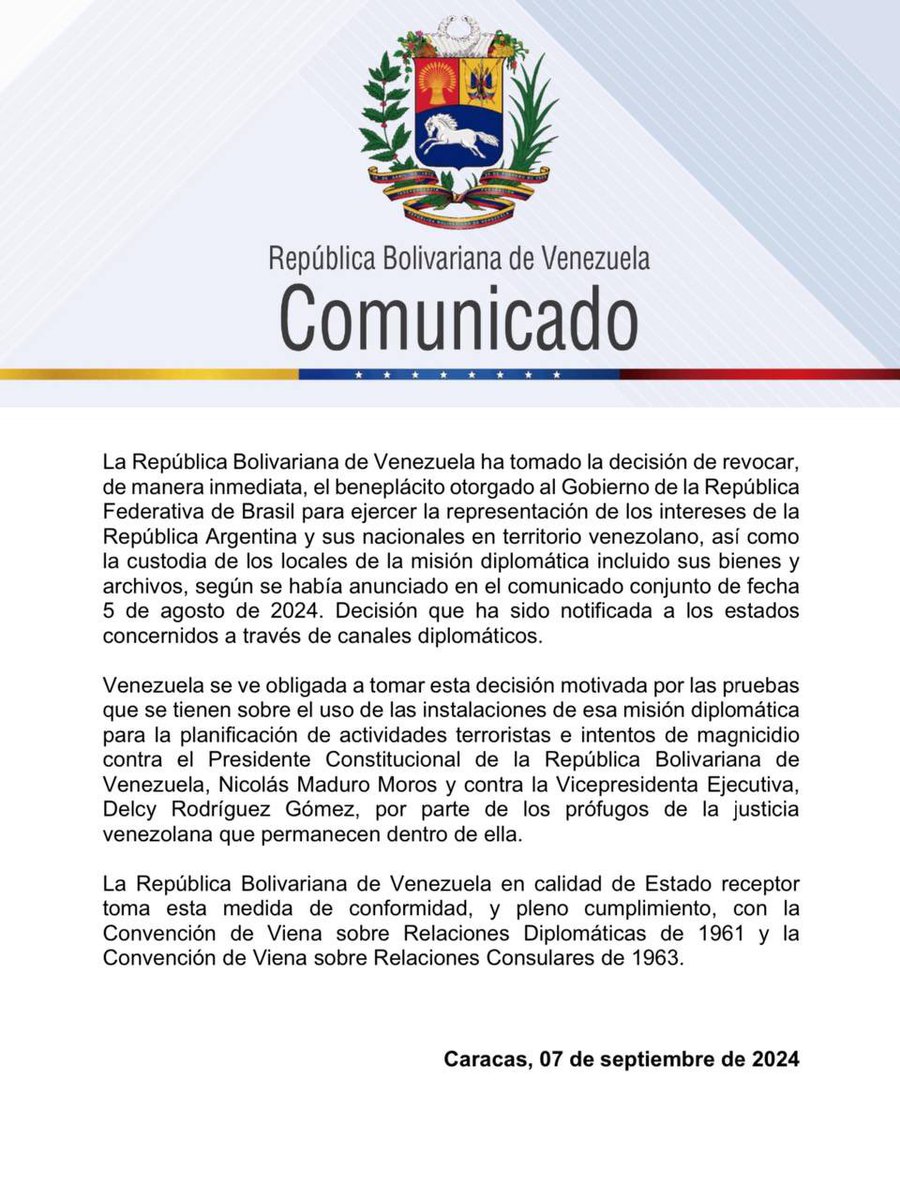 República Bolivariana de Venezuela
Comunicado

La República Bolivariana de Venezuela ha tomado la decisión de revocar, de manera inmediata, el beneplácito otorgado al Gobierno de la República Federativa de Brasil para ejercer la representación de los intereses de la República Argentina y sus nacionales en territorio venezolano, así como la custodia de los locales de la misión diplomática incluido sus bienes y archivos, según se había anunciado en el comunicado conjunto de fecha 5 de agosto de 2024. Decisión que ha sido notificada a los estados concernidos a través de canales diplomáticos.

Venezuela se ve obligada a tomar esta decisión motivada por las pruebas que se tienen sobre el uso de las instalaciones de esa misión diplomática para la planificación de actividades terroristas e intentos de magnicidio contra el Presidente Constitucional de la República Bolivariana de Venezuela, Nicolás Maduro Moros y contra la Vicepresidenta Ejecutiva, Delcy Rodríguez Gómez, por parte de los prófugos de la justicia venezolana que permanecen dentro de ella.

La República Bolivariana de Venezuela en calidad de Estado receptor toma esta medida de conformidad, y pleno cumplimiento, con la Convención de Viena sobre Relaciones Diplomáticas de 1961 y la Convención de Viena sobre Relaciones Consulares de 1963.

Caracas, 07 de septiembre de 2024